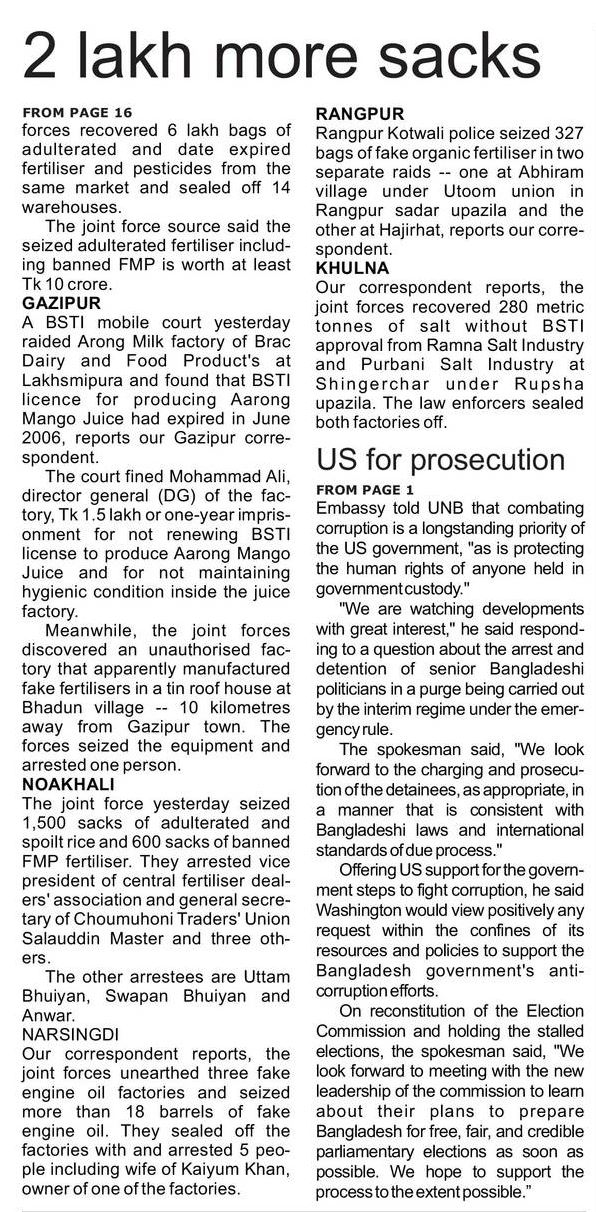 2 lakh more sacks

FROM PAGE 16
forces recovered 6 lakh bags of adulterated and date expired fertiliser and pesticides from the same market and sealed off 14 warehouses.

The joint force source said the seized adulterated fertiliser including banned FMP is worth at least Tk 10 crore.

GAZIPUR
A BSTI mobile court yesterday raided Arong Milk factory of Brac Dairy and Food Product's at Lakhsmipura and found that BSTI licence for producing Aarong Mango Juice had expired in June 2006, reports our Gazipur correspondent.

The court fined Mohammad Ali, director general (DG) of the factory, Tk 1.5 lakh or one-year imprisonment for not renewing BSTI license to produce Aarong Mango Juice and for not maintaining hygienic condition inside the juice factory.

Meanwhile, the joint forces discovered an unauthorised factory that apparently manufactured fake fertilisers in a tin roof house at Bhadun village -- 10 kilometres away from Gazipur town. The forces seized the equipment and arrested one person.

NOAKHALI
The joint force yesterday seized 1,500 sacks of adulterated and spoilt rice and 600 sacks of banned FMP fertiliser. They arrested vice president of central fertiliser dealers' association and general secretary of Choumuhoni Traders' Union Salauddin Master and three others.

The other arrestees are Uttam Bhuiyan, Swapan Bhuiyan and Anwar.

NARSINGDI
Our correspondent reports, the joint forces unearthed three fake engine oil factories and seized more than 18 barrels of fake engine oil. They sealed off the factories with and arrested 5 people including wife of Kaiyum Khan, owner of one of the factories.

RANGPUR
Rangpur Kotwali police seized 327 bags of fake organic fertiliser in two separate raids -- one at Abhiram village under Utoom union in Rangpur sadar upazila and the other at Hajirhat, reports our correspondent.

KHULNA
Our correspondent reports, the joint forces recovered 280 metric tonnes of salt without BSTI approval from Ramna Salt Industry and Purbani Salt Industry at Shingerchar under Rupsha upazila. The law enforcers sealed both factories off.

US for prosecution

FROM PAGE 1
Embassy told UNB that combating corruption is a longstanding priority of the US government, "as is protecting the human rights of anyone held in government custody."

"We are watching developments with great interest," he said responding to a question about the arrest and detention of senior Bangladeshi politicians in a purge being carried out by the interim regime under the emergency rule.

The spokesman said, "We look forward to the charging and prosecution of the detainees, as appropriate, in a manner that is consistent with Bangladeshi laws and international standards of due process."

Offering US support for the government steps to fight corruption, he said Washington would view positively any request within the confines of its resources and policies to support the Bangladesh government's anti-corruption efforts.

On reconstitution of the Election Commission and holding the stalled elections, the spokesman said, "We look forward to meeting with the new leadership of the commission to learn about their plans to prepare Bangladesh for free, fair, and credible parliamentary elections as soon as possible. We hope to support the process to the extent possible."